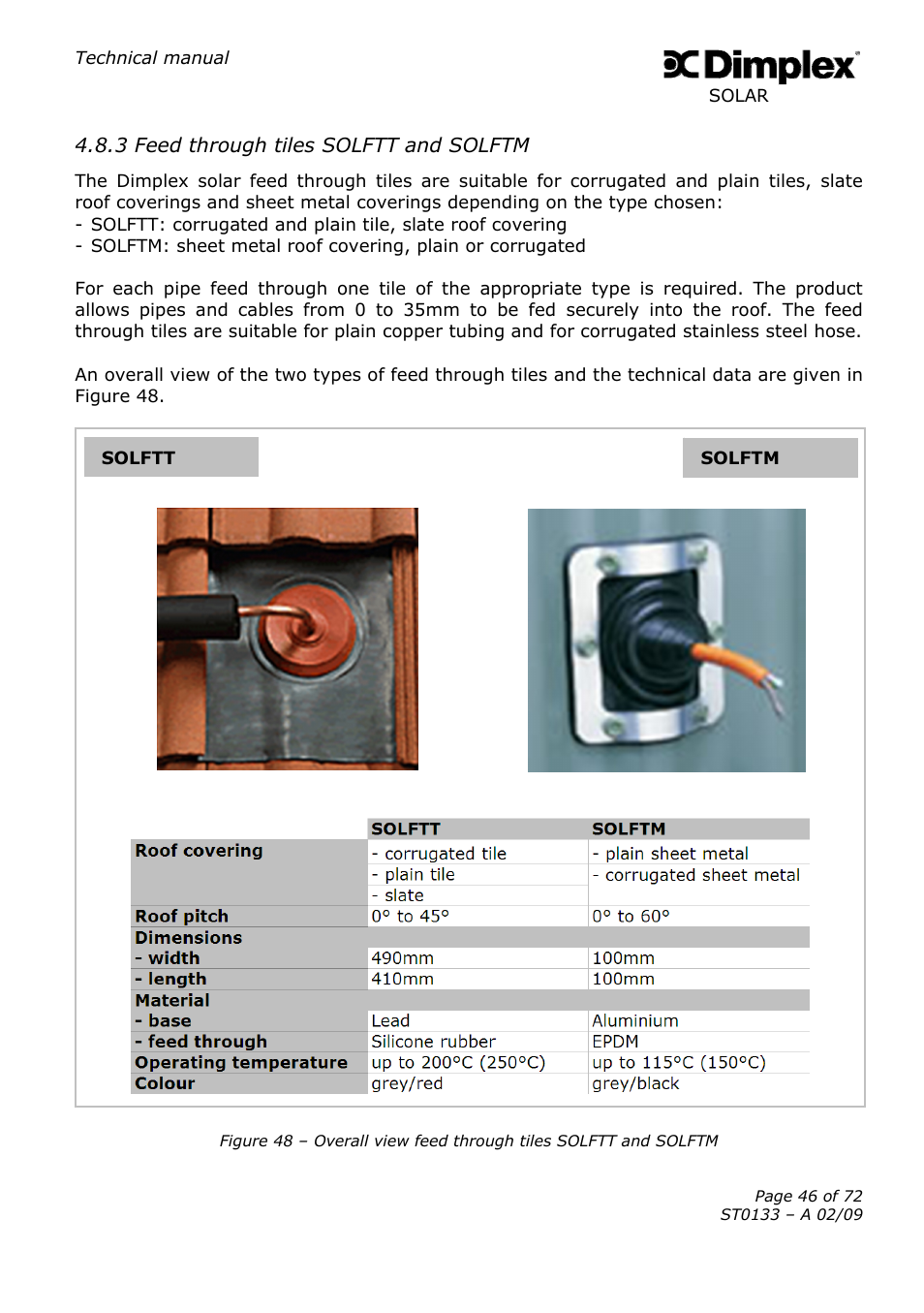 Technical manual

Dimplex
SOLAR

4.8.3 Feed through tiles SOLFTT and SOLFTM

The Dimplex solar feed through tiles are suitable for corrugated and plain tiles, slate roof coverings and sheet metal coverings depending on the type chosen:
- SOLFTT: corrugated and plain tile, slate roof covering
- SOLFTM: sheet metal roof covering, plain or corrugated

For each pipe feed through one tile of the appropriate type is required. The product allows pipes and cables from 0 to 35mm to be fed securely into the roof. The feed through tiles are suitable for plain copper tubing and for corrugated stainless steel hose.

An overall view of the two types of feed through tiles and the technical data are given in Figure 48.

SOLFTT

SOLFTM

| | SOLFTT | SOLFTM |
|---|---|---|
| Roof covering | - corrugated tile | - plain sheet metal |
| | - plain tile | - corrugated sheet metal |
| | - slate | |
| Roof pitch | 0° to 45° | 0° to 60° |
| Dimensions | | |
| - width | 490mm | 100mm |
| - length | 410mm | 100mm |
| Material | | |
| - base | Lead | Aluminium |
| - feed through | Silicone rubber | EPDM |
| Operating temperature | up to 200°C (250°C) | up to 115°C (150°C) |
| Colour | grey/red | grey/black |

Figure 48 – Overall view feed through tiles SOLFTT and SOLFTM

Page 46 of 72
ST0133 – A 02/09